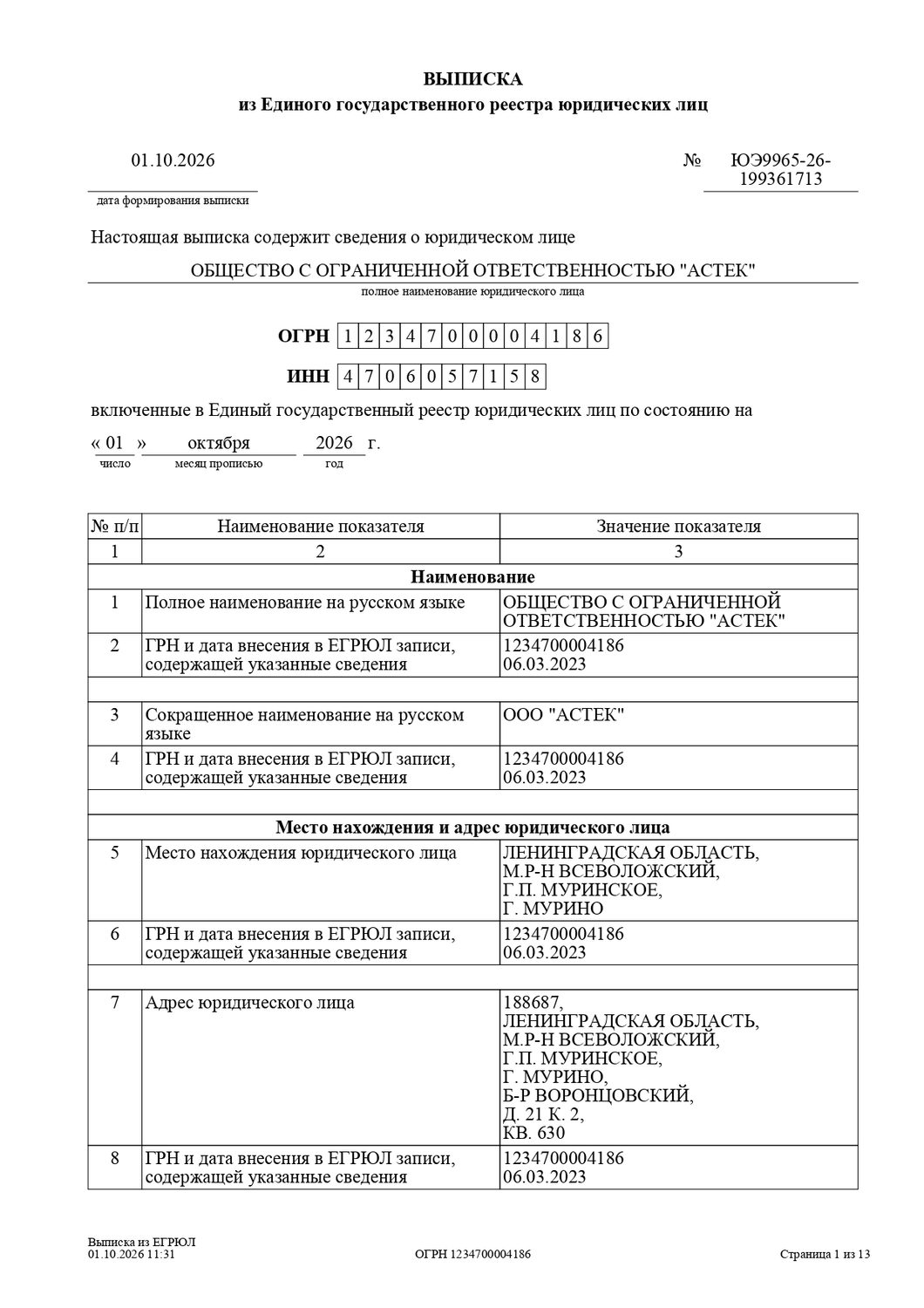 ВЫПИСКА
из Единого государственного реестра юридических лиц

01.10.2026

дата формирования выписки

№ ЮЭ9965-26-199361713

Настоящая выписка содержит сведения о юридическом лице

ОБЩЕСТВО С ОГРАНИЧЕННОЙ ОТВЕТСТВЕННОСТЬЮ "АСТЕК"

полное наименование юридического лица

ОГРН 1 2 3 4 7 0 0 0 0 4 1 8 6

ИНН 4 7 0 6 0 5 7 1 5 8

включенные в Единый государственный реестр юридических лиц по состоянию на

« 01 » октября 2026 г.
число месяц прописью год

| № п/п | Наименование показателя | Значение показателя |
|---|---|---|
| 1 | 2 | 3 |
| Наименование | | |
| 1 | Полное наименование на русском языке | ОБЩЕСТВО С ОГРАНИЧЕННОЙ ОТВЕТСТВЕННОСТЬЮ "АСТЕК" |
| 2 | ГРН и дата внесения в ЕГРЮЛ записи, содержащей указанные сведения | 1234700004186 06.03.2023 |
| | | |
| 3 | Сокращенное наименование на русском языке | ООО "АСТЕК" |
| 4 | ГРН и дата внесения в ЕГРЮЛ записи, содержащей указанные сведения | 1234700004186 06.03.2023 |
| | | |
| Место нахождения и адрес юридического лица | | |
| 5 | Место нахождения юридического лица | ЛЕНИНГРАДСКАЯ ОБЛАСТЬ, М.Р-Н ВСЕВОЛОЖСКИЙ, Г.П. МУРИНСКОЕ, Г. МУРИНО |
| 6 | ГРН и дата внесения в ЕГРЮЛ записи, содержащей указанные сведения | 1234700004186 06.03.2023 |
| | | |
| 7 | Адрес юридического лица | 188687, ЛЕНИНГРАДСКАЯ ОБЛАСТЬ, М.Р-Н ВСЕВОЛОЖСКИЙ, Г.П. МУРИНСКОЕ, Г. МУРИНО, Б-Р ВОРОНЦОВСКИЙ, Д. 21 К. 2, КВ. 630 |
| 8 | ГРН и дата внесения в ЕГРЮЛ записи, содержащей указанные сведения | 1234700004186 06.03.2023 |

Выписка из ЕГРЮЛ
01.10.2026 11:31

ОГРН 1234700004186

Страница 1 из 13